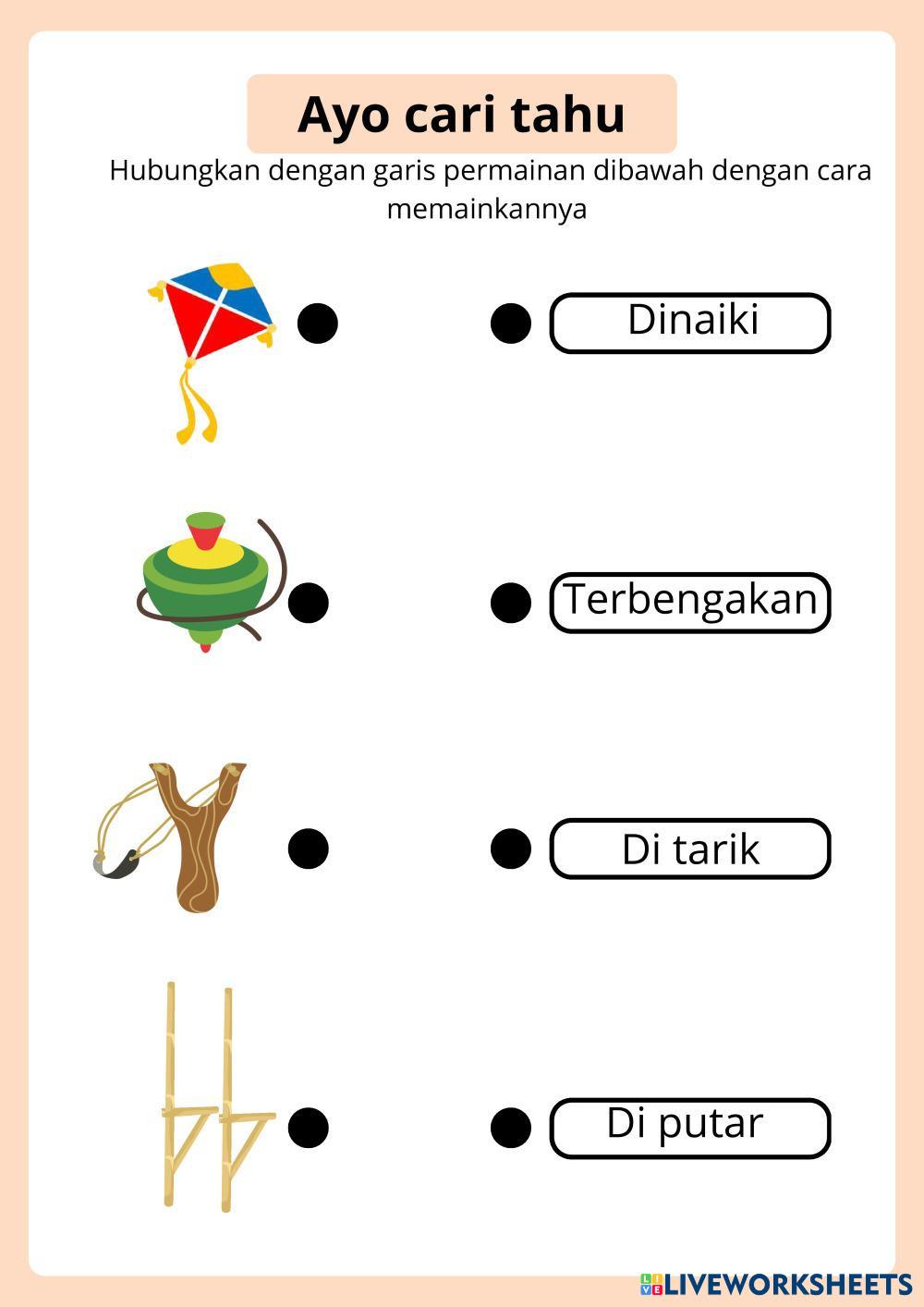 Ayo cari tahu

Hubungkan dengan garis permainan dibawah dengan cara memainkannya

Dinaiki

Terbengakan

Di tarik

Di putar

LIVEWORKSHEETS